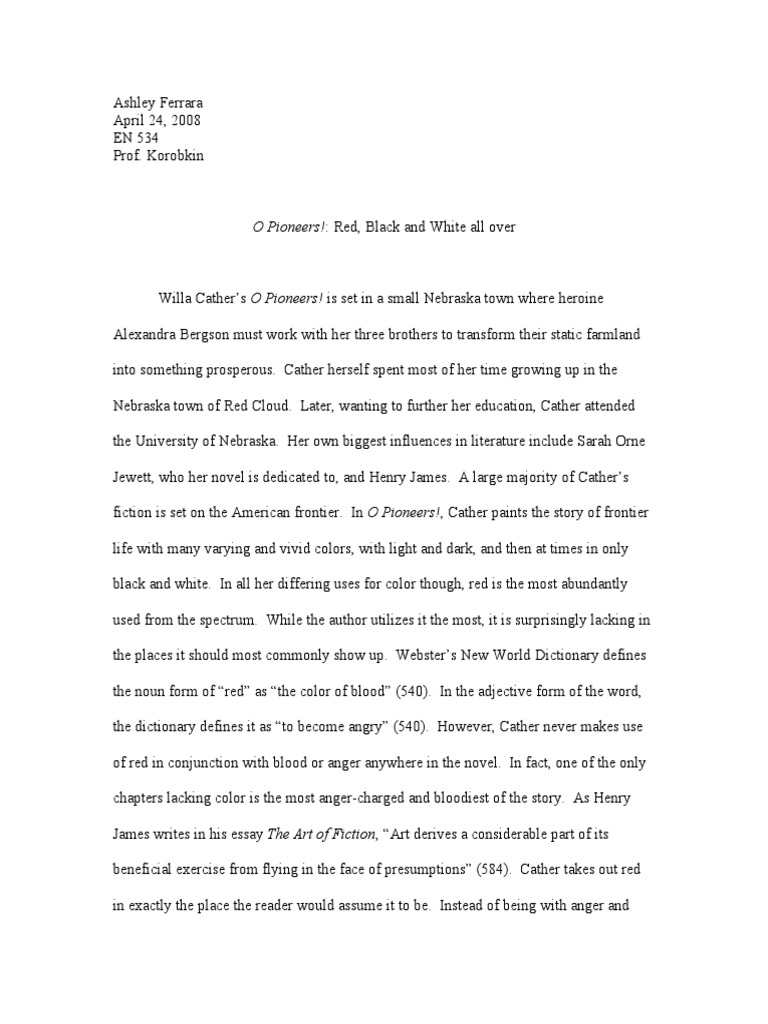 Ashley Ferrara
April 24, 2008
EN 534
Prof. Korobkin

O Pioneers!: Red, Black and White all over

Willa Cather's O Pioneers! is set in a small Nebraska town where heroine Alexandra Bergson must work with her three brothers to transform their static farmland into something prosperous. Cather herself spent most of her time growing up in the Nebraska town of Red Cloud. Later, wanting to further her education, Cather attended the University of Nebraska. Her own biggest influences in literature include Sarah Orne Jewett, who her novel is dedicated to, and Henry James. A large majority of Cather's fiction is set on the American frontier. In O Pioneers!, Cather paints the story of frontier life with many varying and vivid colors, with light and dark, and then at times in only black and white. In all her differing uses for color though, red is the most abundantly used from the spectrum. While the author utilizes it the most, it is surprisingly lacking in the places it should most commonly show up. Webster's New World Dictionary defines the noun form of "red" as "the color of blood" (540). In the adjective form of the word, the dictionary defines it as "to become angry" (540). However, Cather never makes use of red in conjunction with blood or anger anywhere in the novel. In fact, one of the only chapters lacking color is the most anger-charged and bloodiest of the story. As Henry James writes in his essay The Art of Fiction, "Art derives a considerable part of its beneficial exercise from flying in the face of presumptions" (584). Cather takes out red in exactly the place the reader would assume it to be. Instead of being with anger and